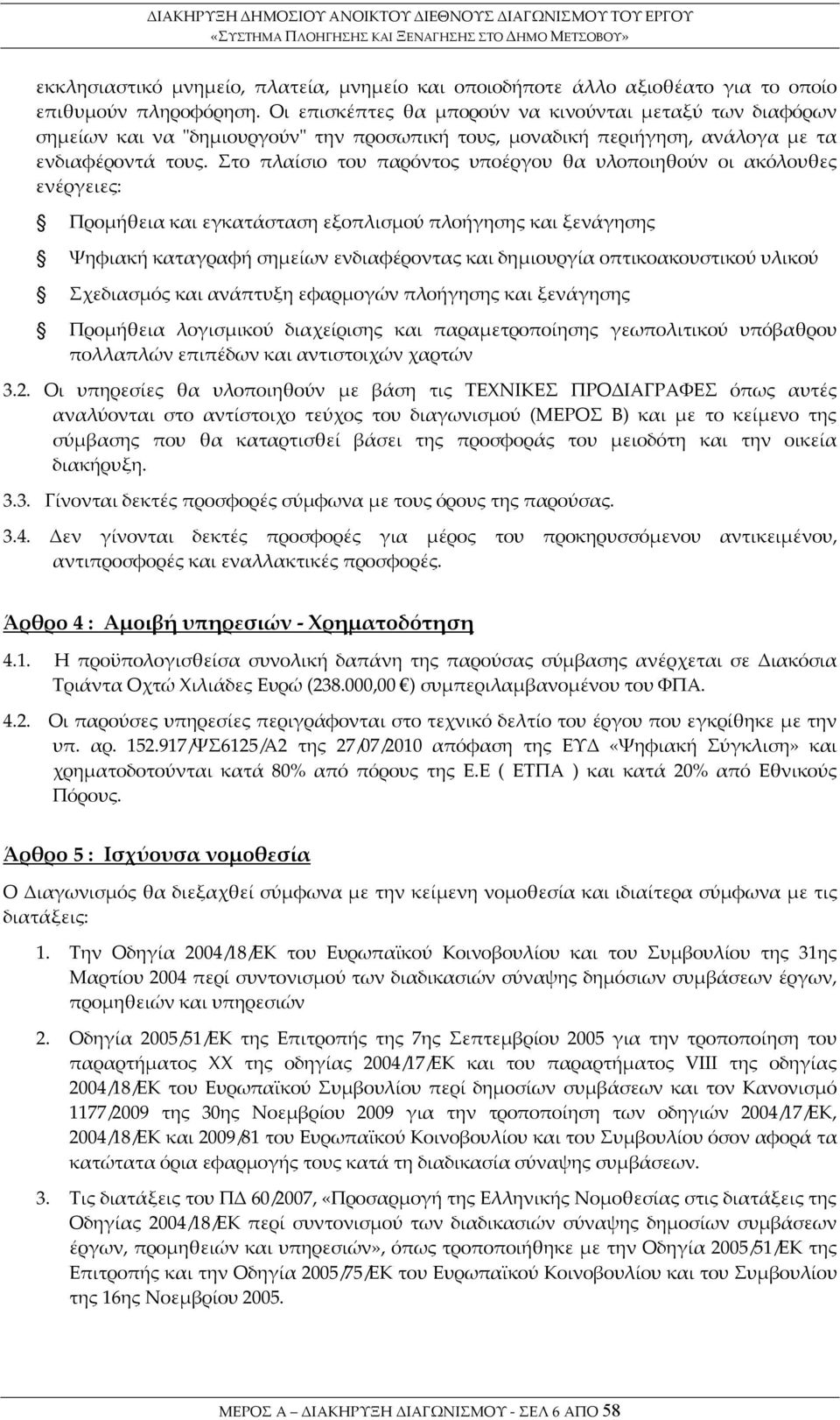 ΔΙΑΚΗΡΥΞΗ ΔΗΜΟΣΙΟΥ ΑΝΟΙΚΤΟΥ ΔΙΕΘΝΟΥΣ ΔΙΑΓΩΝΙΣΜΟΥ ΤΟΥ ΕΡΓΟΥ
«ΣΥΣΤΗΜΑ ΠΛΟΗΓΗΣΗΣ ΚΑΙ ΞΕΝΑΓΗΣΗΣ ΣΤΟ ΔΗΜΟ ΜΕΤΣΟΒΟΥ»

εκκλησιαστικό μνημείο, πλατεία, μνημείο και οποιοδήποτε άλλο αξιοθέατο για το οποίο επιθυμούν πληροφόρηση. Οι επισκέπτες θα μπορούν να κινούνται μεταξύ των διαφόρων σημείων και να "δημιουργούν" την προσωπική τους, μοναδική περιήγηση, ανάλογα με τα ενδιαφέροντά τους. Στο πλαίσιο του παρόντος υποέργου θα υλοποιηθούν οι ακόλουθες ενέργειες:

Προμήθεια και εγκατάσταση εξοπλισμού πλοήγησης και ξενάγησης

Ψηφιακή καταγραφή σημείων ενδιαφέροντας και δημιουργία οπτικοακουστικού υλικού

Σχεδιασμός και ανάπτυξη εφαρμογών πλοήγησης και ξενάγησης

Προμήθεια λογισμικού διαχείρισης και παραμετροποίησης γεωπολιτικού υπόβαθρου πολλαπλών επιπέδων και αντιστοιχών χαρτών

3.2. Οι υπηρεσίες θα υλοποιηθούν με βάση τις ΤΕΧΝΙΚΕΣ ΠΡΟΔΙΑΓΡΑΦΕΣ όπως αυτές αναλύονται στο αντίστοιχο τεύχος του διαγωνισμού (ΜΕΡΟΣ Β) και με το κείμενο της σύμβασης που θα καταρτισθεί βάσει της προσφοράς του μειοδότη και την οικεία διακήρυξη.

3.3. Γίνονται δεκτές προσφορές σύμφωνα με τους όρους της παρούσας.

3.4. Δεν γίνονται δεκτές προσφορές για μέρος του προκηρυσσόμενου αντικειμένου, αντιπροσφορές και εναλλακτικές προσφορές.

Άρθρο 4 : Αμοιβή υπηρεσιών - Χρηματοδότηση

4.1. Η προϋπολογισθείσα συνολική δαπάνη της παρούσας σύμβασης ανέρχεται σε Διακόσια Τριάντα Οχτώ Χιλιάδες Ευρώ (238.000,00 €) συμπεριλαμβανομένου του ΦΠΑ.

4.2. Οι παρούσες υπηρεσίες περιγράφονται στο τεχνικό δελτίο του έργου που εγκρίθηκε με την υπ. αρ. 152.917/ΨΣ6125/Α2 της 27/07/2010 απόφαση της ΕΥΔ «Ψηφιακή Σύγκλιση» και χρηματοδοτούνται κατά 80% από πόρους της Ε.Ε ( ΕΤΠΑ ) και κατά 20% από Εθνικούς Πόρους.

Άρθρο 5 : Ισχύουσα νομοθεσία

Ο Διαγωνισμός θα διεξαχθεί σύμφωνα με την κείμενη νομοθεσία και ιδιαίτερα σύμφωνα με τις διατάξεις:

1. Την Οδηγία 2004/18/ΕΚ του Ευρωπαϊκού Κοινοβουλίου και του Συμβουλίου της 31ης Μαρτίου 2004 περί συντονισμού των διαδικασιών σύναψης δημόσιων συμβάσεων έργων, προμηθειών και υπηρεσιών

2. Οδηγία 2005/51/ΕΚ της Επιτροπής της 7ης Σεπτεμβρίου 2005 για την τροποποίηση του παραρτήματος XX της οδηγίας 2004/17/ΕΚ και του παραρτήματος VIII της οδηγίας 2004/18/ΕΚ του Ευρωπαϊκού Συμβουλίου περί δημοσίων συμβάσεων και τον Κανονισμό 1177/2009 της 30ης Νοεμβρίου 2009 για την τροποποίηση των οδηγιών 2004/17/ΕΚ, 2004/18/ΕΚ και 2009/81 του Ευρωπαϊκού Κοινοβουλίου και του Συμβουλίου όσον αφορά τα κατώτατα όρια εφαρμογής τους κατά τη διαδικασία σύναψης συμβάσεων.

3. Τις διατάξεις του ΠΔ 60/2007, «Προσαρμογή της Ελληνικής Νομοθεσίας στις διατάξεις της Οδηγίας 2004/18/ΕΚ περί συντονισμού των διαδικασιών σύναψης δημοσίων συμβάσεων έργων, προμηθειών και υπηρεσιών», όπως τροποποιήθηκε με την Οδηγία 2005/51/ΕΚ της Επιτροπής και την Οδηγία 2005/75/ΕΚ του Ευρωπαϊκού Κοινοβουλίου και του Συμβουλίου της 16ης Νοεμβρίου 2005.

ΜΕΡΟΣ Α – ΔΙΑΚΗΡΥΞΗ ΔΙΑΓΩΝΙΣΜΟΥ - ΣΕΛ 6 ΑΠΟ 58